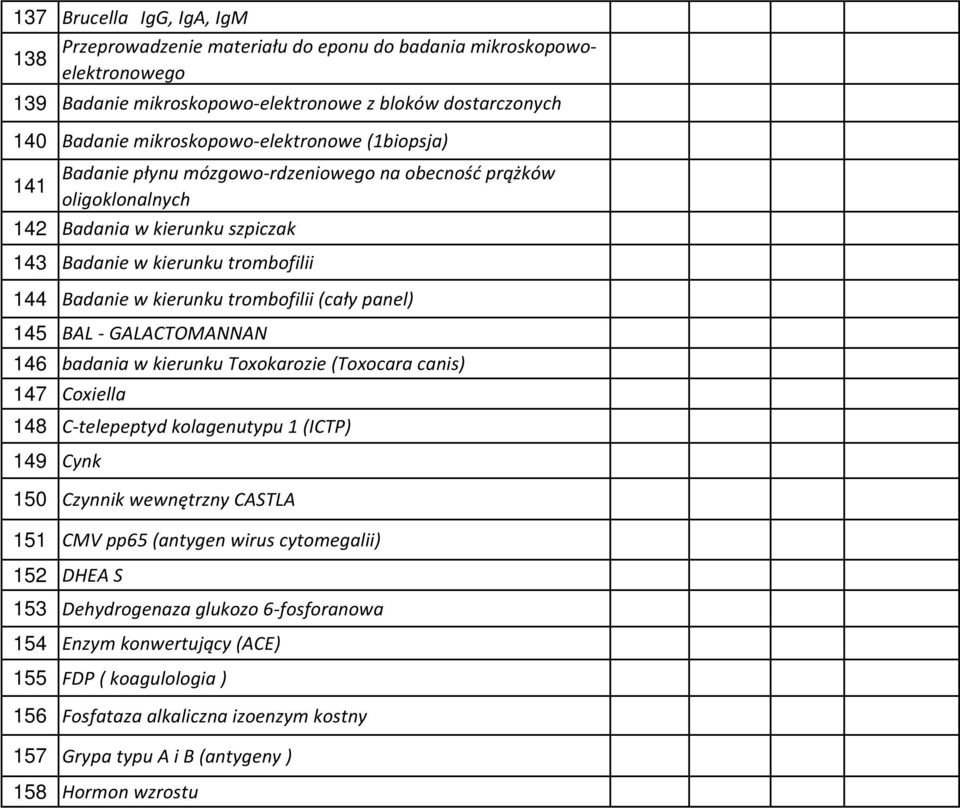 | | | | | | |
|---|---|---|---|---|---|
| 137 | Brucella IgG, IgA, IgM | | | | |
| 138 | Przeprowadzenie materiału do eponu do badania mikroskopowo-elektronowego | | | | |
| 139 | Badanie mikroskopowo-elektronowe z bloków dostarczonych | | | | |
| 140 | Badanie mikroskopowo-elektronowe (1biopsja) | | | | |
| 141 | Badanie płynu mózgowo-rdzeniowego na obecność prążków oligoklonalnych | | | | |
| 142 | Badania w kierunku szpiczak | | | | |
| 143 | Badanie w kierunku trombofilii | | | | |
| 144 | Badanie w kierunku trombofilii (cały panel) | | | | |
| 145 | BAL - GALACTOMANNAN | | | | |
| 146 | badania w kierunku Toxokarozie (Toxocara canis) | | | | |
| 147 | Coxiella | | | | |
| 148 | C-telepeptyd kolagenutypu 1 (ICTP) | | | | |
| 149 | Cynk | | | | |
| 150 | Czynnik wewnętrzny CASTLA | | | | |
| 151 | CMV pp65 (antygen wirus cytomegalii) | | | | |
| 152 | DHEA S | | | | |
| 153 | Dehydrogenaza glukozo 6-fosforanowa | | | | |
| 154 | Enzym konwertujący (ACE) | | | | |
| 155 | FDP ( koagulologia ) | | | | |
| 156 | Fosfataza alkaliczna izoenzym kostny | | | | |
| 157 | Grypa typu A i B (antygeny ) | | | | |
| 158 | Hormon wzrostu | | | | |